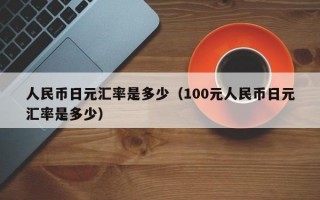 人民币日元汇率是多少（100元人民币日元汇率是多少）